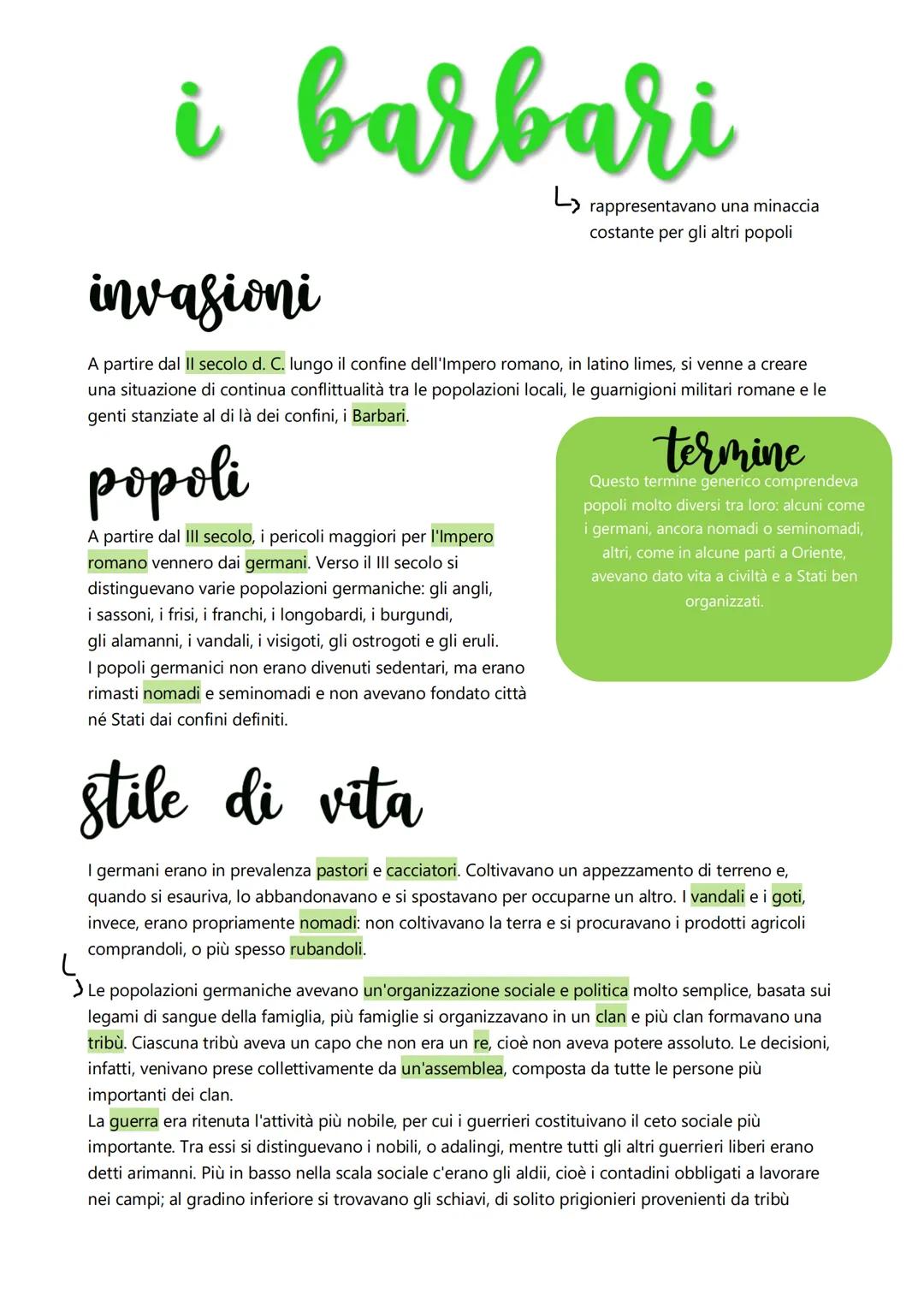 i barbari

rappresentavano una minaccia costante per gli altri popoli

invasioni

A partire dal II secolo d. C. lungo il confine dell'Impero romano, in latino limes, si venne a creare una situazione di continua conflittualità tra le popolazioni locali, le guarnigioni militari romane e le genti stanziate al di là dei confini, i Barbari.

popoli

A partire dal III secolo, i pericoli maggiori per l'Impero romano vennero dai germani. Verso il III secolo si distinguevano varie popolazioni germaniche: gli angli, i sassoni, i frisi, i franchi, i longobardi, i burgundi, gli alamanni, i vandali, i visigoti, gli ostrogoti e gli eruli.
I popoli germanici non erano divenuti sedentari, ma erano rimasti nomadi e seminomadi e non avevano fondato città né Stati dai confini definiti.

termine

Questo termine generico comprendeva popoli molto diversi tra loro: alcuni come i germani, ancora nomadi o seminomadi, altri, come in alcune parti a Oriente, avevano dato vita a civiltà e a Stati ben organizzati.

stile di vita

I germani erano in prevalenza pastori e cacciatori. Coltivavano un appezzamento di terreno e, quando si esauriva, lo abbandonavano e si spostavano per occuparne un altro. I vandali e i goti, invece, erano propriamente nomadi: non coltivavano la terra e si procuravano i prodotti agricoli comprandoli, o più spesso rubandoli.

Le popolazioni germaniche avevano un'organizzazione sociale e politica molto semplice, basata sui legami di sangue della famiglia, più famiglie si organizzavano in un clan e più clan formavano una tribù. Ciascuna tribù aveva un capo che non era un re, cioè non aveva potere assoluto. Le decisioni, infatti, venivano prese collettivamente da un'assemblea, composta da tutte le persone più importanti dei clan.
La guerra era ritenuta l'attività più nobile, per cui i guerrieri costituivano il ceto sociale più importante. Tra essi si distinguevano i nobili, o adalingi, mentre tutti gli altri guerrieri liberi erano detti arimanni. Più in basso nella scala sociale c'erano gli aldii, cioè i contadini obbligati a lavorare nei campi; al gradino inferiore si trovavano gli schiavi, di solito prigionieri provenienti da tribù